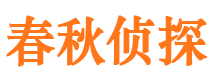 春秋侦探